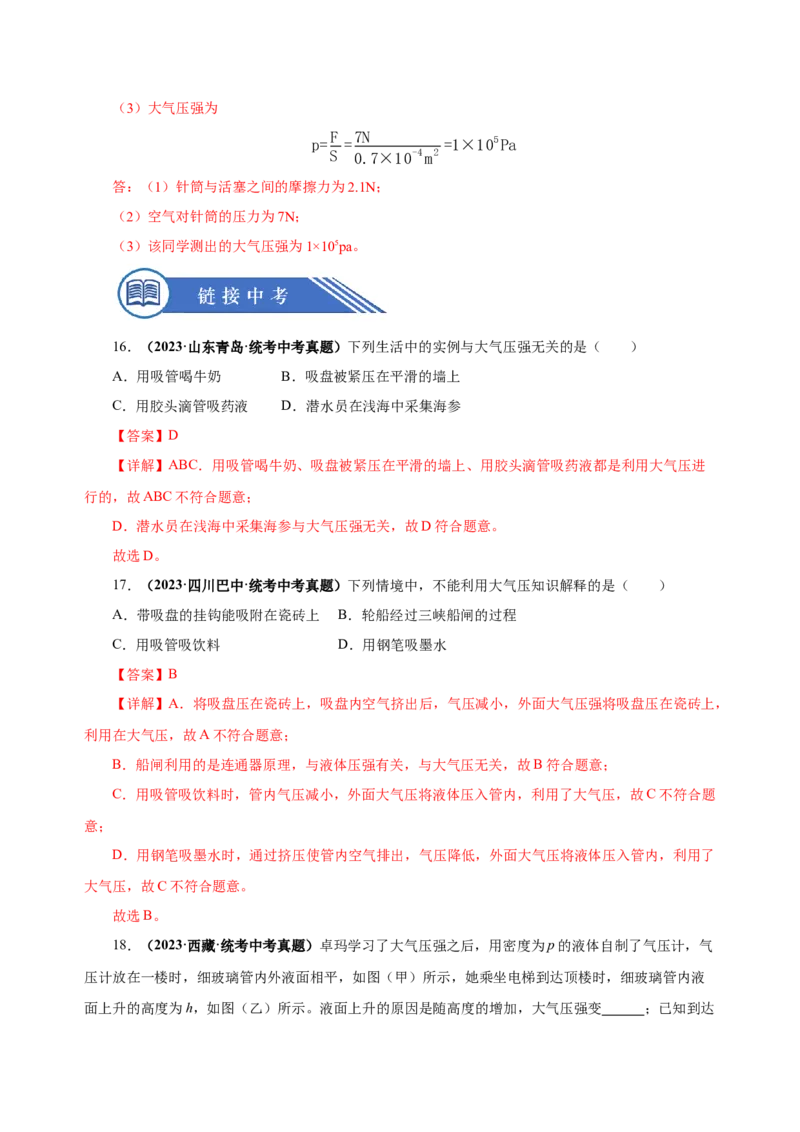 （3）大气压强为

$p=\frac{F}{S}=\frac{7N}{0.7\times10^{-4}m^2}=1\times10^5Pa$

答：（1）针筒与活塞之间的摩擦力为2.1N；

（2）空气对针筒的压力为7N；

（3）该同学测出的大气压强为$1\times10^5$pa。

链接中考

16．（2023·山东青岛·统考中考真题）下列生活中的实例与大气压强无关的是（　　）

A．用吸管喝牛奶　　B．吸盘被紧压在平滑的墙上

C．用胶头滴管吸药液　　D．潜水员在浅海中采集海参

【答案】D

【详解】ABC．用吸管喝牛奶、吸盘被紧压在平滑的墙上、用胶头滴管吸药液都是利用大气压进行的，故ABC不符合题意；

D．潜水员在浅海中采集海参与大气压强无关，故D符合题意。

故选D。

17．（2023·四川巴中·统考中考真题）下列情境中，不能利用大气压知识解释的是（　　）

A．带吸盘的挂钩能吸附在瓷砖上　B．轮船经过三峡船闸的过程

C．用吸管吸饮料　　D．用钢笔吸墨水

【答案】B

【详解】A．将吸盘压在瓷砖上，吸盘内空气挤出后，气压减小，外面大气压强将吸盘压在瓷砖上，利用在大气压，故A不符合题意；

B．船闸利用的是连通器原理，与液体压强有关，与大气压无关，故B符合题意；

C．用吸管吸饮料时，管内气压减小，外面大气压将液体压入管内，利用了大气压，故C不符合题意；

D．用钢笔吸墨水时，通过挤压使管内空气排出，气压降低，外面大气压将液体压入管内，利用了大气压，故C不符合题意。

故选B。

18．（2023·西藏·统考中考真题）卓玛学习了大气压强之后，用密度为$\rho$的液体自制了气压计，气压计放在一楼时，细玻璃管内外液面相平，如图（甲）所示，她乘坐电梯到达顶楼时，细玻璃管内液面上升的高度为$h$，如图（乙）所示。液面上升的原因是随高度的增加，大气压强变______；已知到达